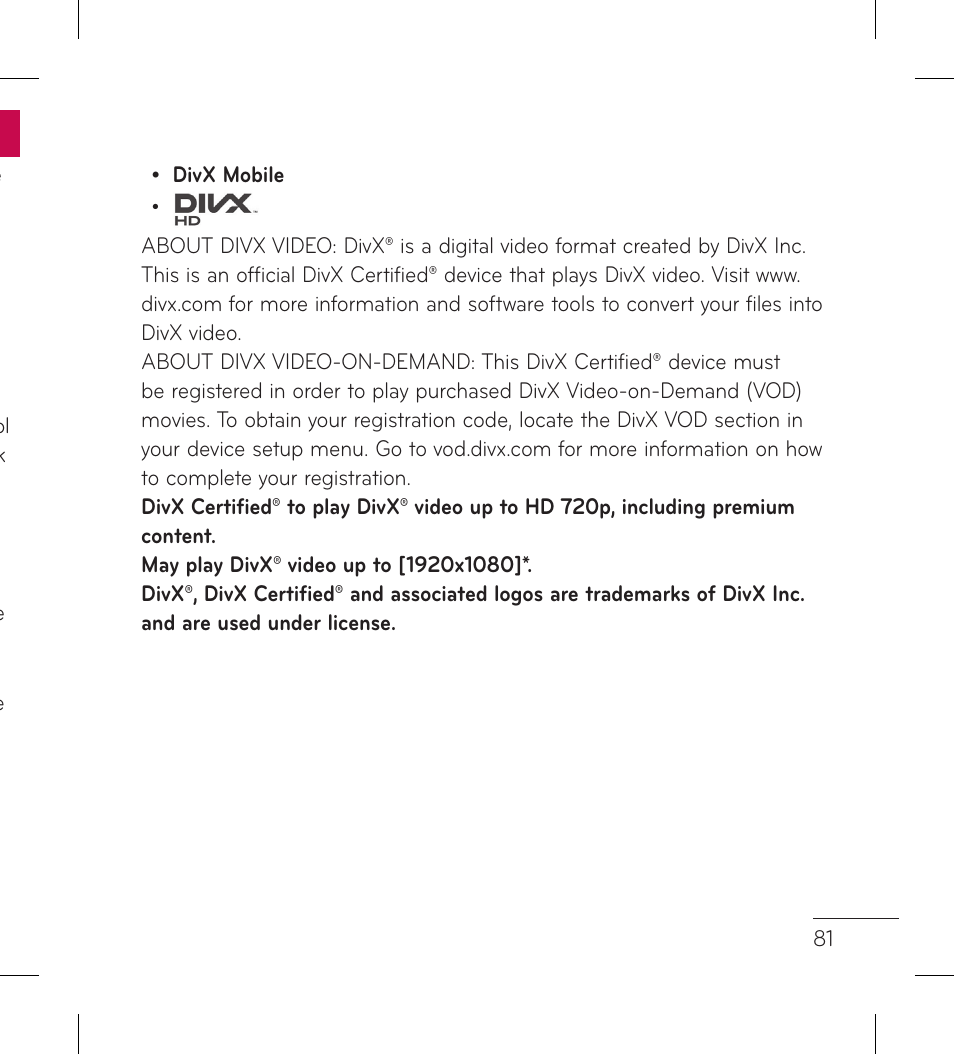 • DivX Mobile
• DIVX HD

ABOUT DIVX VIDEO: DivX® is a digital video format created by DivX Inc. This is an official DivX Certified® device that plays DivX video. Visit www.divx.com for more information and software tools to convert your files into DivX video.
ABOUT DIVX VIDEO-ON-DEMAND: This DivX Certified® device must be registered in order to play purchased DivX Video-on-Demand (VOD) movies. To obtain your registration code, locate the DivX VOD section in your device setup menu. Go to vod.divx.com for more information on how to complete your registration.
DivX Certified® to play DivX® video up to HD 720p, including premium content.
May play DivX® video up to [1920x1080]*.
DivX®, DivX Certified® and associated logos are trademarks of DivX Inc. and are used under license.

81